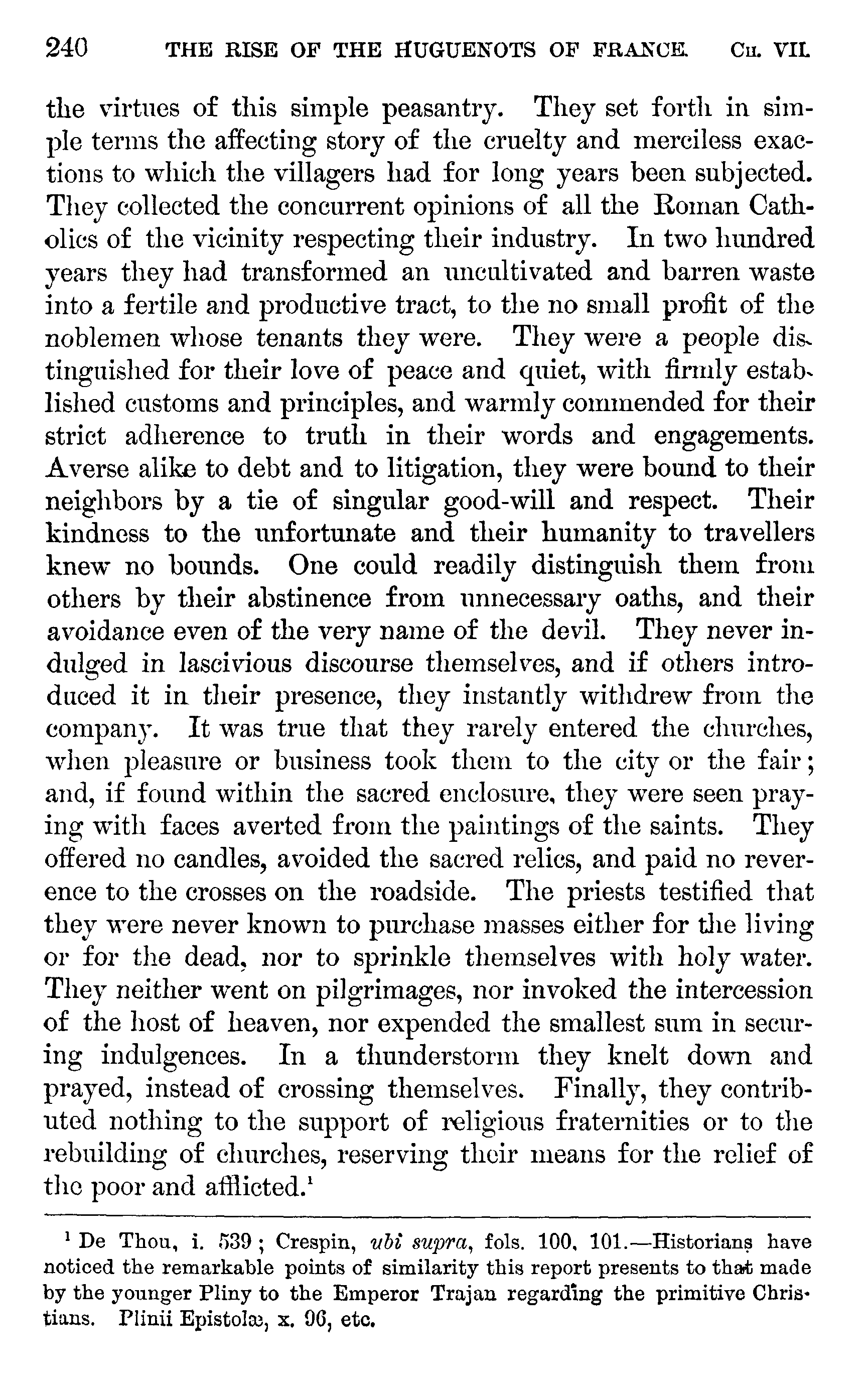 240 THE RISE OF THE HUGUENOTS OF FRANCE. CH. VII.

the virtues of this simple peasantry. They set forth in simple terms the affecting story of the cruelty and merciless exactions to which the villagers had for long years been subjected. They collected the concurrent opinions of all the Roman Catholics of the vicinity respecting their industry. In two hundred years they had transformed an uncultivated and barren waste into a fertile and productive tract, to the no small profit of the noblemen whose tenants they were. They were a people distinguished for their love of peace and quiet, with firmly established customs and principles, and warmly commended for their strict adherence to truth in their words and engagements. Averse alike to debt and to litigation, they were bound to their neighbors by a tie of singular good-will and respect. Their kindness to the unfortunate and their humanity to travellers knew no bounds. One could readily distinguish them from others by their abstinence from unnecessary oaths, and their avoidance even of the very name of the devil. They never indulged in lascivious discourse themselves, and if others introduced it in their presence, they instantly withdrew from the company. It was true that they rarely entered the churches, when pleasure or business took them to the city or the fair; and, if found within the sacred enclosure, they were seen praying with faces averted from the paintings of the saints. They offered no candles, avoided the sacred relics, and paid no reverence to the crosses on the roadside. The priests testified that they were never known to purchase masses either for the living or for the dead, nor to sprinkle themselves with holy water. They neither went on pilgrimages, nor invoked the intercession of the host of heaven, nor expended the smallest sum in securing indulgences. In a thunderstorm they knelt down and prayed, instead of crossing themselves. Finally, they contributed nothing to the support of religious fraternities or to the rebuilding of churches, reserving their means for the relief of the poor and afflicted.$^1$

$^1$ De Thou, i. 539; Crespin, ubi supra, fols. 100, 101.—Historians have noticed the remarkable points of similarity this report presents to that made by the younger Pliny to the Emperor Trajan regarding the primitive Christians. Plinii Epistolæ, x. 96, etc.